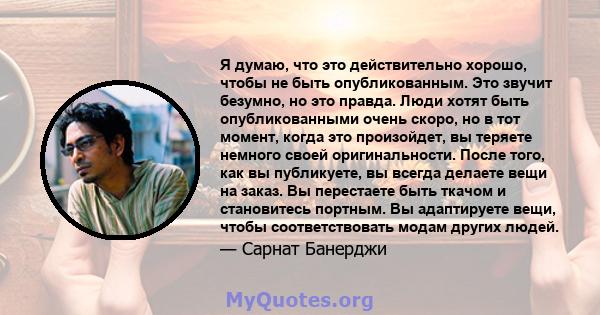 Я думаю, что это действительно хорошо, чтобы не быть опубликованным. Это звучит безумно, но это правда. Люди хотят быть опубликованными очень скоро, но в тот момент, когда это произойдет, вы теряете немного своей оригинальности. После того, как вы публикуете, вы всегда делаете вещи на заказ. Вы перестаете быть ткачом и становитесь портным. Вы адаптируете вещи, чтобы соответствовать модам других людей.
— Сарнат Банерджи

MyQuotes.org